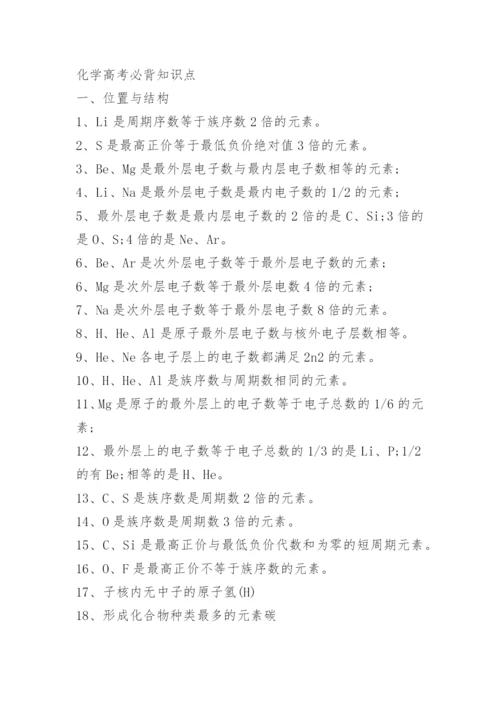 化学高考必背知识点

一、位置与结构

1、Li 是周期序数等于族序数 2 倍的元素。

2、S 是最高正价等于最低负价绝对值 3 倍的元素。

3、Be、Mg 是最外层电子数与最内层电子数相等的元素;

4、Li、Na 是最外层电子数是最内电子数的 1/2 的元素;

5、最外层电子数是最内层电子数的 2 倍的是 C、Si;3 倍的是 O、S;4 倍的是 Ne、Ar。

6、Be、Ar 是次外层电子数等于最外层电子数的元素;

6、Mg 是次外层电子数等于最外层电数 4 倍的元素;

7、Na 是次外层电子数等于最外层电子数 8 倍的元素。

8、H、He、Al 是原子最外层电子数与核外电子层数相等。

9、He、Ne 各电子层上的电子数都满足 2n2 的元素。

10、H、He、Al 是族序数与周期数相同的元素。

11、Mg 是原子的最外层上的电子数等于电子总数的 1/6 的元素;

12、最外层上的电子数等于电子总数的 1/3 的是 Li、P;1/2 的有 Be;相等的是 H、He。

13、C、S 是族序数是周期数 2 倍的元素。

14、O 是族序数是周期数 3 倍的元素。

15、C、Si 是最高正价与最低负价代数和为零的短周期元素。

16、O、F 是最高正价不等于族序数的元素。

17、子核内无中子的原子氢(H)

18、形成化合物种类最多的元素碳